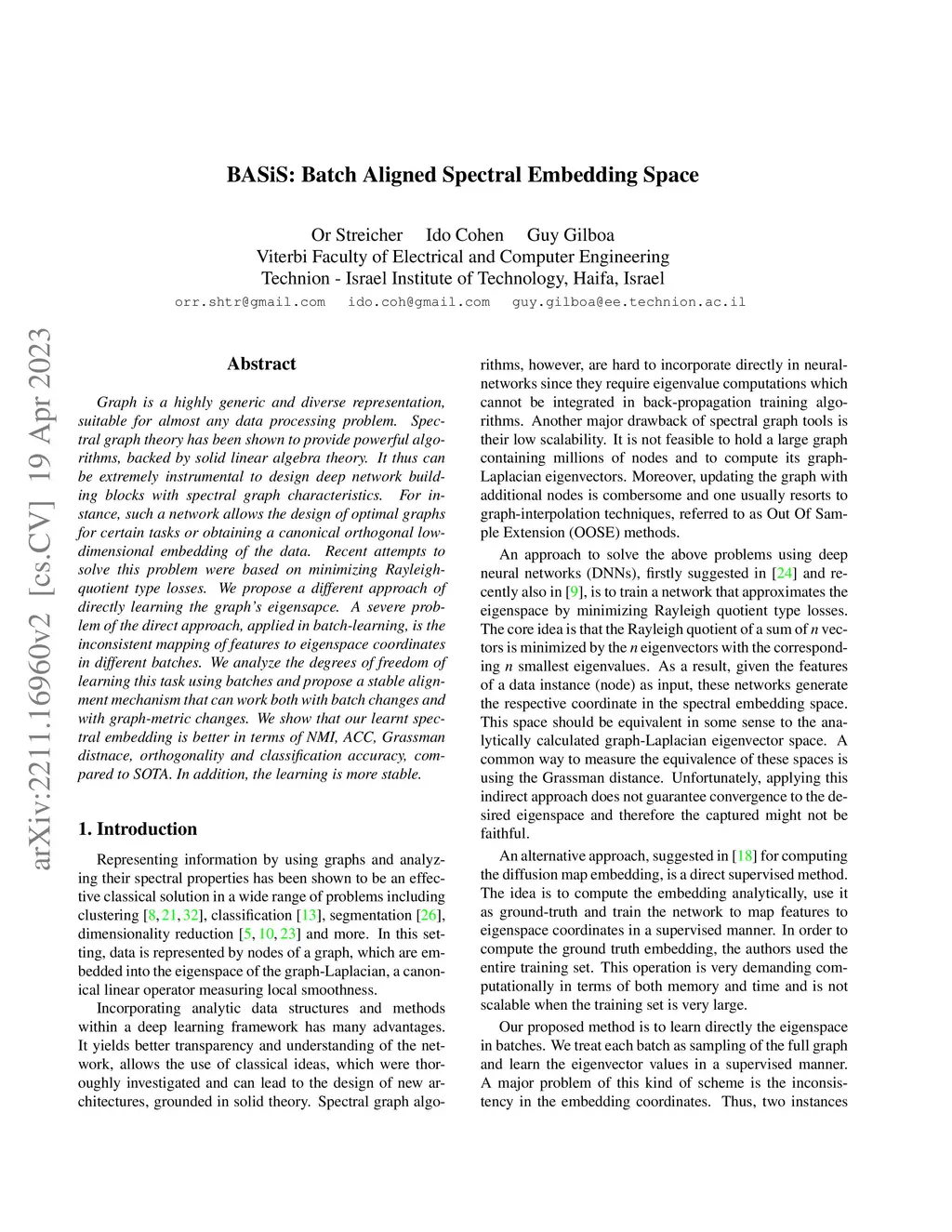 BASiS: Batch Aligned Spectral Embedding Space

Or Streicher Ido Cohen Guy Gilboa
Viterbi Faculty of Electrical and Computer Engineering
Technion - Israel Institute of Technology, Haifa, Israel
orr.shtr@gmail.com ido.coh@gmail.com guy.gilboa@ee.technion.ac.il

arXiv:2211.16960v2 [cs.CV] 19 Apr 2023

Abstract

Graph is a highly generic and diverse representation, suitable for almost any data processing problem. Spectral graph theory has been shown to provide powerful algorithms, backed by solid linear algebra theory. It thus can be extremely instrumental to design deep network building blocks with spectral graph characteristics. For instance, such a network allows the design of optimal graphs for certain tasks or obtaining a canonical orthogonal low-dimensional embedding of the data. Recent attempts to solve this problem were based on minimizing Rayleigh-quotient type losses. We propose a different approach of directly learning the graph's eigensapce. A severe problem of the direct approach, applied in batch-learning, is the inconsistent mapping of features to eigenspace coordinates in different batches. We analyze the degrees of freedom of learning this task using batches and propose a stable alignment mechanism that can work both with batch changes and with graph-metric changes. We show that our learnt spectral embedding is better in terms of NMI, ACC, Grassman distnace, orthogonality and classification accuracy, compared to SOTA. In addition, the learning is more stable.

1. Introduction

Representing information by using graphs and analyzing their spectral properties has been shown to be an effective classical solution in a wide range of problems including clustering [8, 21, 32], classification [13], segmentation [26], dimensionality reduction [5, 10, 23] and more. In this setting, data is represented by nodes of a graph, which are embedded into the eigenspace of the graph-Laplacian, a canonical linear operator measuring local smoothness.

Incorporating analytic data structures and methods within a deep learning framework has many advantages. It yields better transparency and understanding of the network, allows the use of classical ideas, which were thoroughly investigated and can lead to the design of new architectures, grounded in solid theory. Spectral graph algorithms, however, are hard to incorporate directly in neural-networks since they require eigenvalue computations which cannot be integrated in back-propagation training algorithms. Another major drawback of spectral graph tools is their low scalability. It is not feasible to hold a large graph containing millions of nodes and to compute its graph-Laplacian eigenvectors. Moreover, updating the graph with additional nodes is combersome and one usually resorts to graph-interpolation techniques, referred to as Out Of Sample Extension (OOSE) methods.

An approach to solve the above problems using deep neural networks (DNNs), firstly suggested in [24] and recently also in [9], is to train a network that approximates the eigenspace by minimizing Rayleigh quotient type losses. The core idea is that the Rayleigh quotient of a sum of $n$ vectors is minimized by the $n$ eigenvectors with the corresponding $n$ smallest eigenvalues. As a result, given the features of a data instance (node) as input, these networks generate the respective coordinate in the spectral embedding space. This space should be equivalent in some sense to the analytically calculated graph-Laplacian eigenvector space. A common way to measure the equivalence of these spaces is using the Grassman distance. Unfortunately, applying this indirect approach does not guarantee convergence to the desired eigenspace and therefore the captured might not be faithful.

An alternative approach, suggested in [18] for computing the diffusion map embedding, is a direct supervised method. The idea is to compute the embedding analytically, use it as ground-truth and train the network to map features to eigenspace coordinates in a supervised manner. In order to compute the ground truth embedding, the authors used the entire training set. This operation is very demanding computationally in terms of both memory and time and is not scalable when the training set is very large.

Our proposed method is to learn directly the eigenspace in batches. We treat each batch as sampling of the full graph and learn the eigenvector values in a supervised manner. A major problem of this kind of scheme is the inconsistency in the embedding coordinates. Thus, two instances